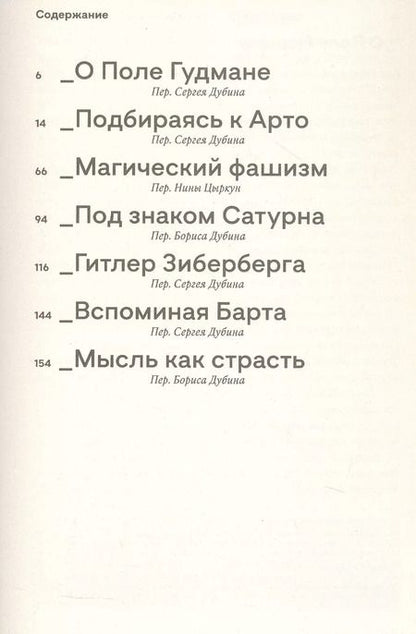 Содержание

6 _О Поле Гудмане
Пер. Сергея Дубина

14 _Подбираясь к Арто
Пер. Сергея Дубина

66 _Магический фашизм
Пер. Нины Цыркун

94 _Под знаком Сатурна
Пер. Бориса Дубина

116 _Гитлер Зиберберга
Пер. Сергея Дубина

144 _Вспоминая Барта
Пер. Сергея Дубина

154 _Мысль как страсть
Пер. Бориса Дубина